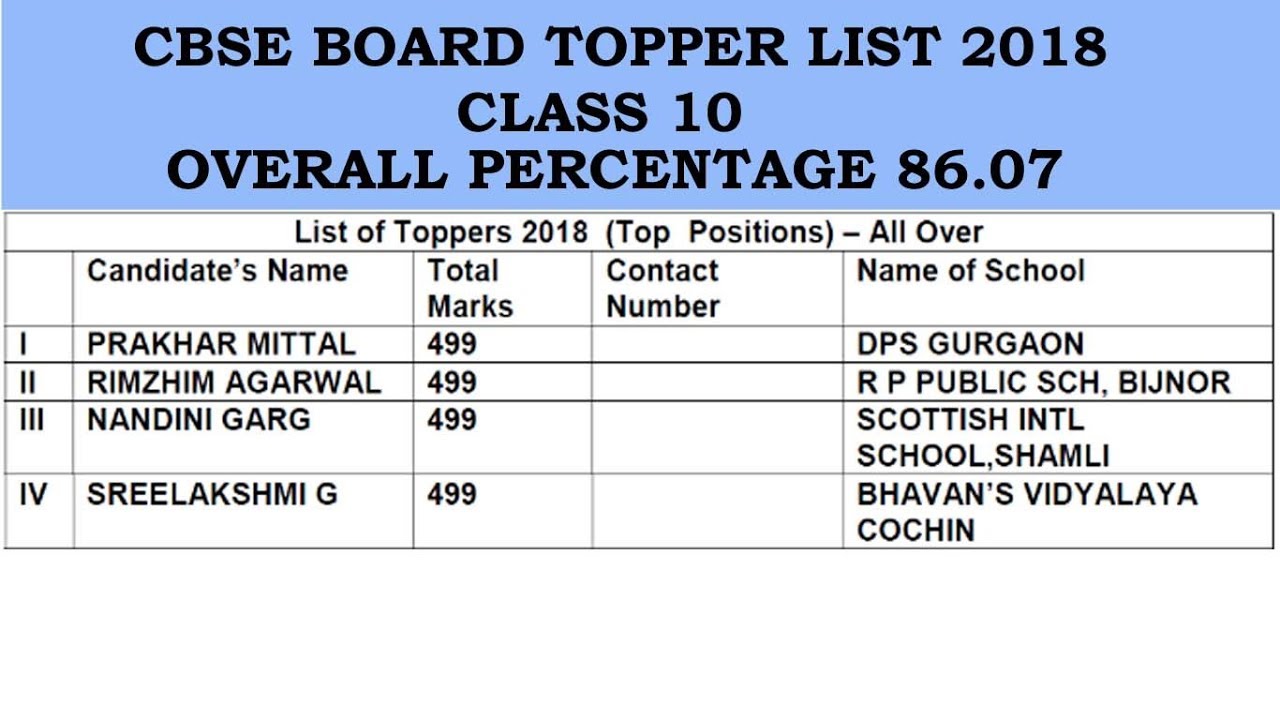 CBSE BOARD TOPPER LIST 2018
CLASS 10
OVERALL PERCENTAGE 86.07

List of Toppers 2018 (Top Positions) – All Over

| | Candidate's Name | Total Marks | Contact Number | Name of School |
|---|---|---|---|---|
| I | PRAKHAR MITTAL | 499 | | DPS GURGAON |
| II | RIMZHIM AGARWAL | 499 | | R P PUBLIC SCH, BIJNOR |
| III | NANDINI GARG | 499 | | SCOTTISH INTL SCHOOL,SHAMLI |
| IV | SREELAKSHMI G | 499 | | BHAVAN'S VIDYALAYA COCHIN |